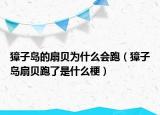 獐子岛的扇贝为什么会跑（獐子岛扇贝跑了是什么梗）